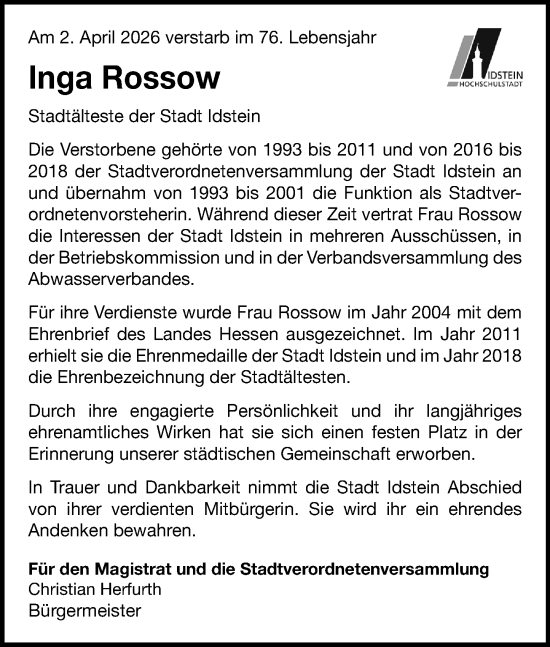 Am 2. April 2026 verstarb im 76. Lebensjahr

IDSTEIN
HOCHSCHULSTADT

Inga Rossow

Stadtälteste der Stadt Idstein

Die Verstorbene gehörte von 1993 bis 2011 und von 2016 bis 2018 der Stadtverordnetenversammlung der Stadt Idstein an und übernahm von 1993 bis 2001 die Funktion als Stadtverordnetenvorsteherin. Während dieser Zeit vertrat Frau Rossow die Interessen der Stadt Idstein in mehreren Ausschüssen, in der Betriebskommission und in der Verbandsversammlung des Abwasserverbandes.

Für ihre Verdienste wurde Frau Rossow im Jahr 2004 mit dem Ehrenbrief des Landes Hessen ausgezeichnet. Im Jahr 2011 erhielt sie die Ehrenmedaille der Stadt Idstein und im Jahr 2018 die Ehrenbezeichnung der Stadtältesten.

Durch ihre engagierte Persönlichkeit und ihr langjähriges ehrenamtliches Wirken hat sie sich einen festen Platz in der Erinnerung unserer städtischen Gemeinschaft erworben.

In Trauer und Dankbarkeit nimmt die Stadt Idstein Abschied von ihrer verdienten Mitbürgerin. Sie wird ihr ein ehrendes Andenken bewahren.

Für den Magistrat und die Stadtverordnetenversammlung
Christian Herfurth
Bürgermeister